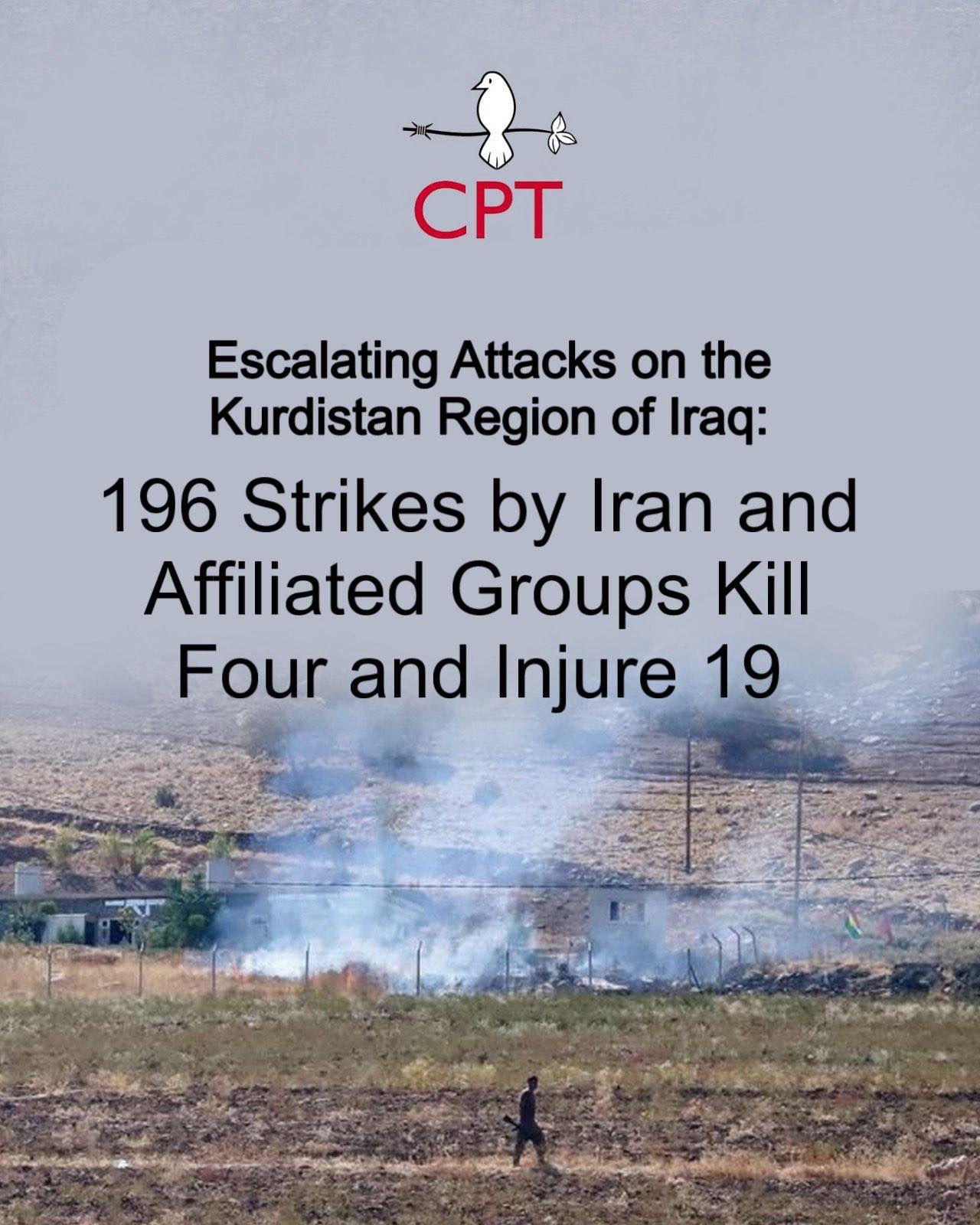 CPT

Escalating Attacks on the Kurdistan Region of Iraq:

196 Strikes by Iran and Affiliated Groups Kill Four and Injure 19